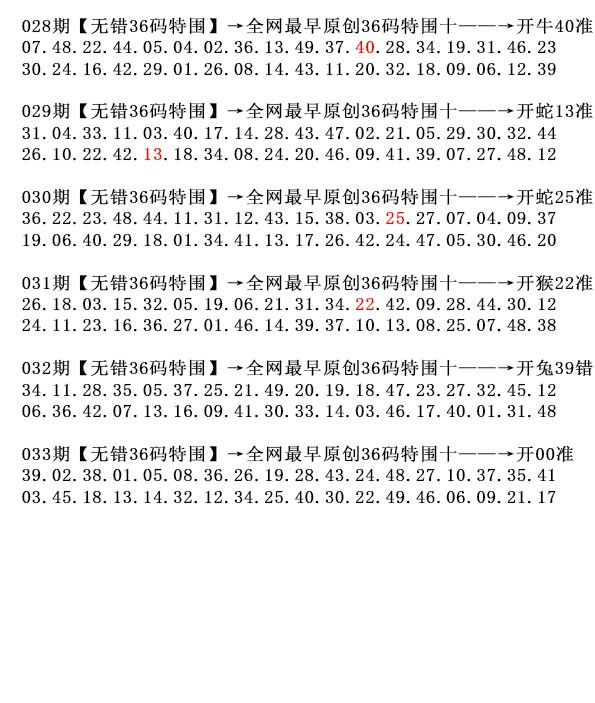 028期【无错36码特围】→全网最早原创36码特围十——→开牛40准
07.48.22.44.05.04.02.36.13.49.37.40.28.34.19.31.46.23
30.24.16.42.29.01.26.08.14.43.11.20.32.18.09.06.12.39

029期【无错36码特围】→全网最早原创36码特围十——→开蛇13准
31.04.33.11.03.40.17.14.28.43.47.02.21.05.29.30.32.44
26.10.22.42.13.18.34.08.24.20.46.09.41.39.07.27.48.12

030期【无错36码特围】→全网最早原创36码特围十——→开蛇25准
36.22.23.48.44.11.31.12.43.15.38.03.25.27.07.04.09.37
19.06.40.29.18.01.34.41.13.17.26.42.24.47.05.30.46.20

031期【无错36码特围】→全网最早原创36码特围十——→开猴22准
26.18.03.15.32.05.19.06.21.31.34.22.42.09.28.44.30.12
24.11.23.16.36.27.01.46.14.39.37.10.13.08.25.07.48.38

032期【无错36码特围】→全网最早原创36码特围十——→开兔39错
34.11.28.35.05.37.25.21.49.20.19.18.47.23.27.32.45.12
06.36.42.07.13.16.09.41.30.33.14.03.46.17.40.01.31.48

033期【无错36码特围】→全网最早原创36码特围十——→开00准
39.02.38.01.05.08.36.26.19.28.43.24.48.27.10.37.35.41
03.45.18.13.14.32.12.34.25.40.30.22.49.46.06.09.21.17